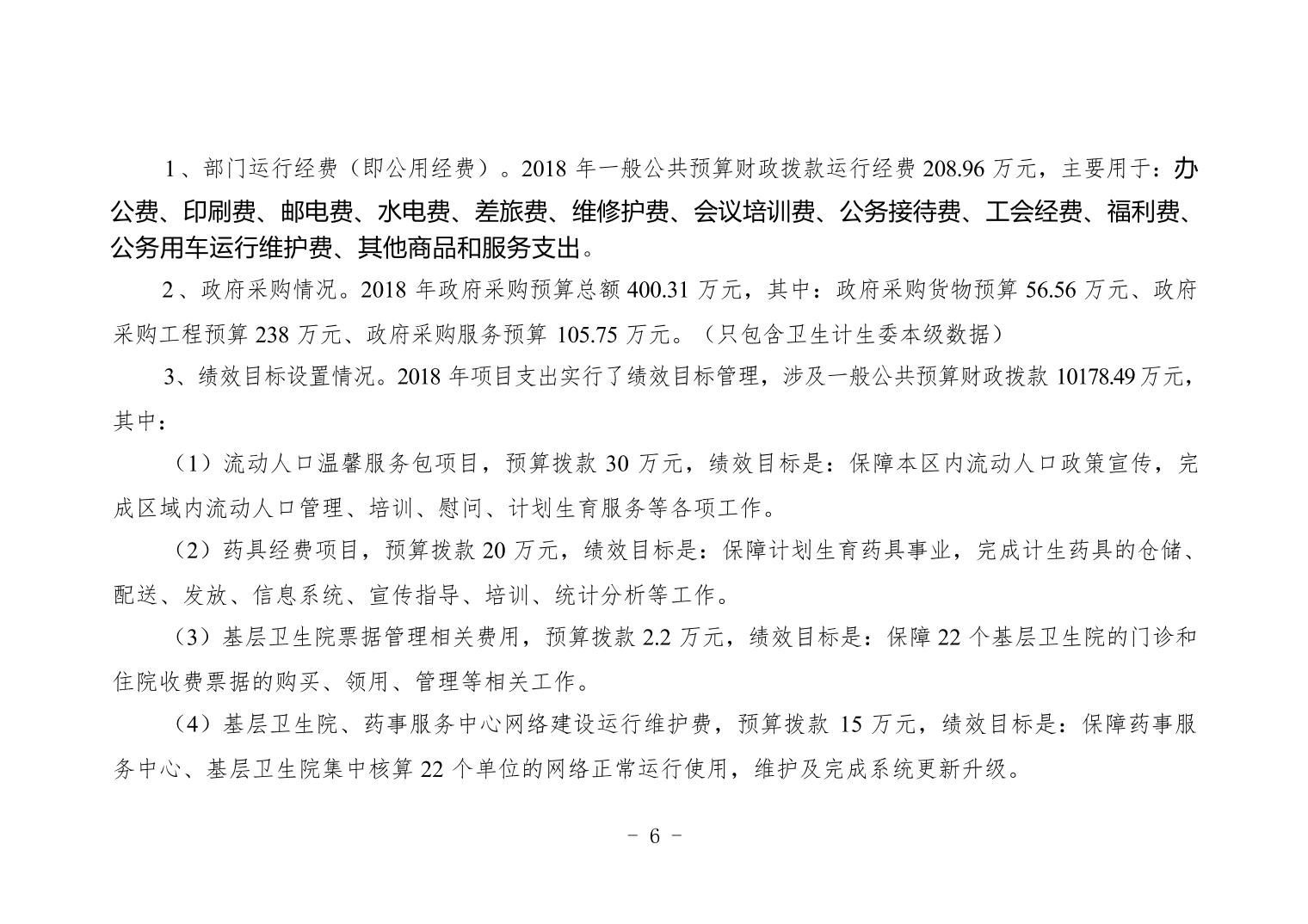 1、部门运行经费（即公用经费）。2018 年一般公共预算财政拨款运行经费 208.96 万元，主要用于：办公费、印刷费、邮电费、水电费、差旅费、维修护费、会议培训费、公务接待费、工会经费、福利费、公务用车运行维护费、其他商品和服务支出。

2、政府采购情况。2018 年政府采购预算总额 400.31 万元，其中：政府采购货物预算 56.56 万元、政府采购工程预算 238 万元、政府采购服务预算 105.75 万元。（只包含卫生计生委本级数据）

3、绩效目标设置情况。2018 年项目支出实行了绩效目标管理，涉及一般公共预算财政拨款 10178.49 万元，其中：

（1）流动人口温馨服务包项目，预算拨款 30 万元，绩效目标是：保障本区内流动人口政策宣传，完成区域内流动人口管理、培训、慰问、计划生育服务等各项工作。

（2）药具经费项目，预算拨款 20 万元，绩效目标是：保障计划生育药具事业，完成计生药具的仓储、配送、发放、信息系统、宣传指导、培训、统计分析等工作。

（3）基层卫生院票据管理相关费用，预算拨款 2.2 万元，绩效目标是：保障 22 个基层卫生院的门诊和住院收费票据的购买、领用、管理等相关工作。

（4）基层卫生院、药事服务中心网络建设运行维护费，预算拨款 15 万元，绩效目标是：保障药事服务中心、基层卫生院集中核算 22 个单位的网络正常运行使用，维护及完成系统更新升级。

－ 6 －